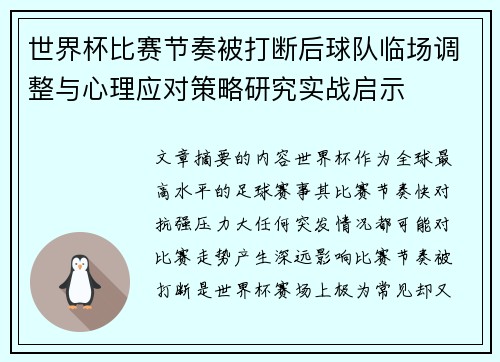 世界杯比赛节奏被打断后球队临场调整与心理应对策略研究实战启示

文章摘要的内容世界杯作为全球最高水平的足球赛事其比赛节奏快对抗强压力大任何突发情况都可能对比赛走势产生深远影响比赛节奏被打断是世界杯赛场上极为常见却又